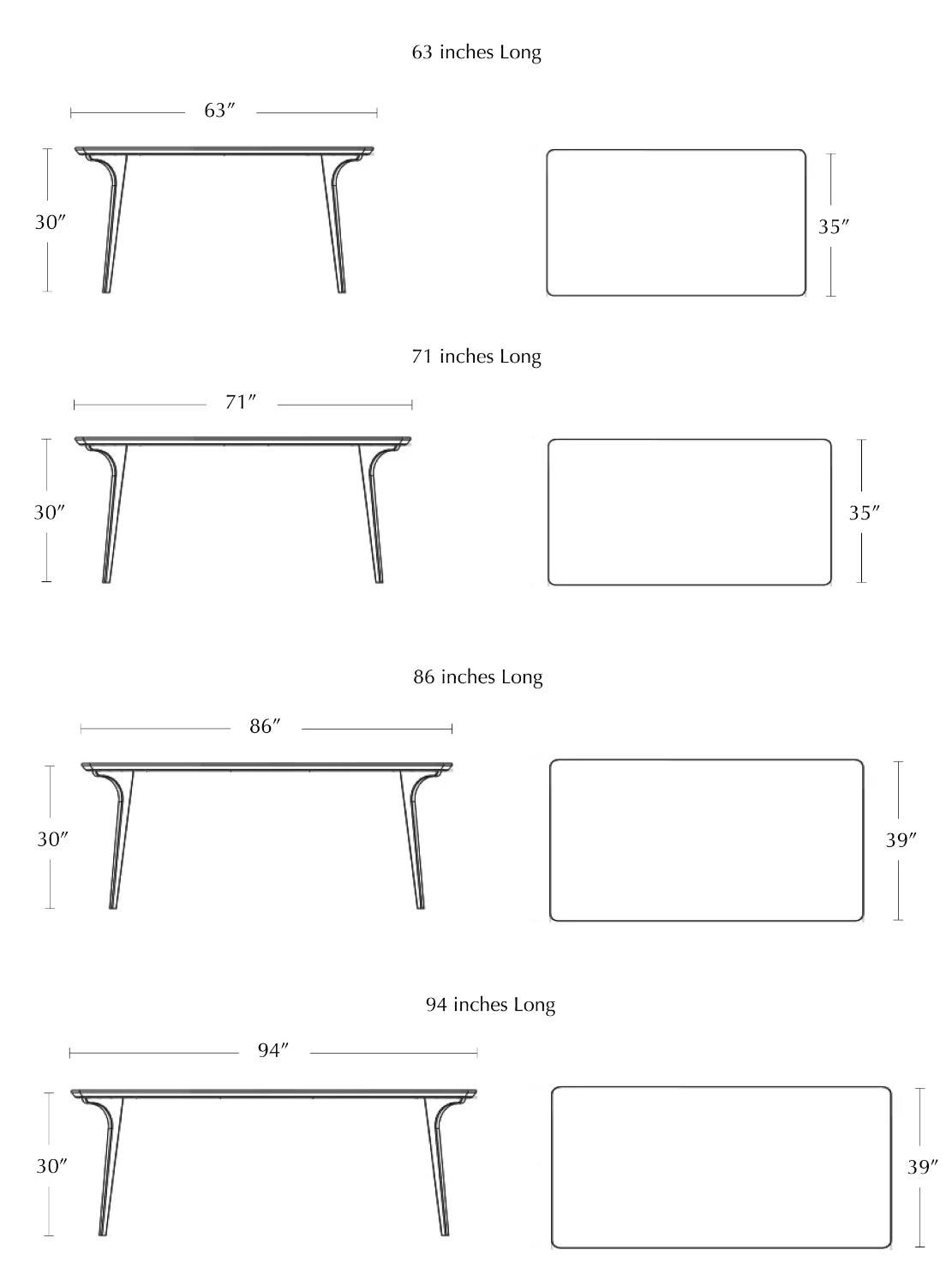 63 inches Long

63″

30″

35″

71 inches Long

71″

30″

35″

86 inches Long

86″

30″

39″

94 inches Long

94″

30″

39″